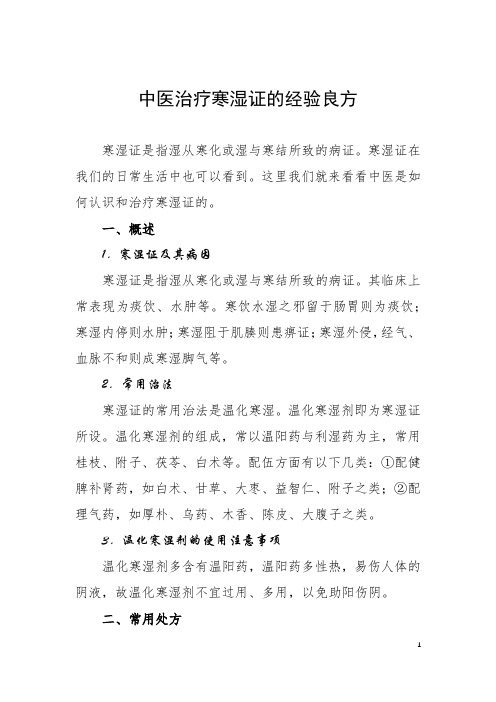 中医治疗寒湿证的经验良方

寒湿证是指湿从寒化或湿与寒结所致的病证。寒湿证在我们的日常生活中也可以看到。这里我们就来看看中医是如何认识和治疗寒湿证的。

一、概述

1. 寒湿证及其病因

寒湿证是指湿从寒化或湿与寒结所致的病证。其临床上常表现为痰饮、水肿等。寒饮水湿之邪留于肠胃则为痰饮；寒湿内停则水肿；寒湿阻于肌腠则患痹证；寒湿外侵，经气、血脉不和则成寒湿脚气等。

2. 常用治法

寒湿证的常用治法是温化寒湿。温化寒湿剂即为寒湿证所设。温化寒湿剂的组成，常以温阳药与利湿药为主，常用桂枝、附子、茯苓、白术等。配伍方面有以下几类：①配健脾补肾药，如白术、甘草、大枣、益智仁、附子之类；②配理气药，如厚朴、乌药、木香、陈皮、大腹子之类。

3. 温化寒湿剂的使用注意事项

温化寒湿剂多含有温阳药，温阳药多性热，易伤人体的阴液，故温化寒湿剂不宜过用、多用，以免助阳伤阴。

二、常用处方

1